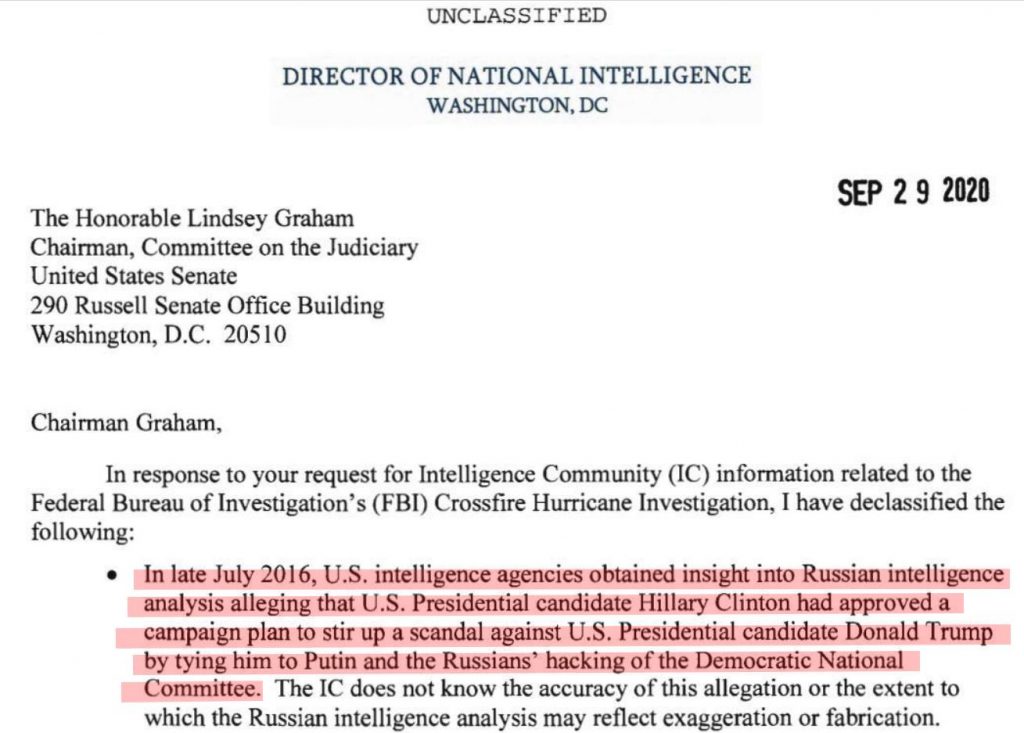 UNCLASSIFIED

DIRECTOR OF NATIONAL INTELLIGENCE
WASHINGTON, DC

SEP 2 9 2020

The Honorable Lindsey Graham
Chairman, Committee on the Judiciary
United States Senate
290 Russell Senate Office Building
Washington, D.C. 20510

Chairman Graham,

In response to your request for Intelligence Community (IC) information related to the Federal Bureau of Investigation's (FBI) Crossfire Hurricane Investigation, I have declassified the following:

• In late July 2016, U.S. intelligence agencies obtained insight into Russian intelligence analysis alleging that U.S. Presidential candidate Hillary Clinton had approved a campaign plan to stir up a scandal against U.S. Presidential candidate Donald Trump by tying him to Putin and the Russians' hacking of the Democratic National Committee. The IC does not know the accuracy of this allegation or the extent to which the Russian intelligence analysis may reflect exaggeration or fabrication.